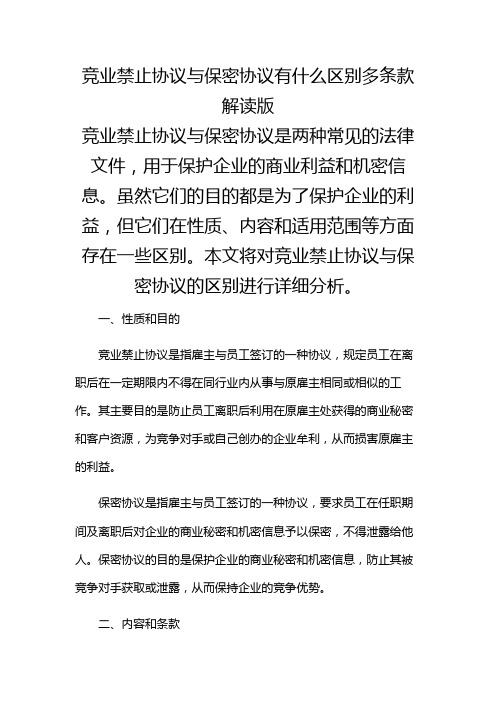 竞业禁止协议与保密协议有什么区别多条款解读版

竞业禁止协议与保密协议是两种常见的法律文件，用于保护企业的商业利益和机密信息。虽然它们的目的都是为了保护企业的利益，但它们在性质、内容和适用范围等方面存在一些区别。本文将对竞业禁止协议与保密协议的区别进行详细分析。

一、性质和目的

竞业禁止协议是指雇主与员工签订的一种协议，规定员工在离职后在一定期限内不得在同行业内从事与原雇主相同或相似的工作。其主要目的是防止员工离职后利用在原雇主处获得的商业秘密和客户资源，为竞争对手或自己创办的企业牟利，从而损害原雇主的利益。

保密协议是指雇主与员工签订的一种协议，要求员工在任职期间及离职后对企业的商业秘密和机密信息予以保密，不得泄露给他人。保密协议的目的是保护企业的商业秘密和机密信息，防止其被竞争对手获取或泄露，从而保持企业的竞争优势。

二、内容和条款